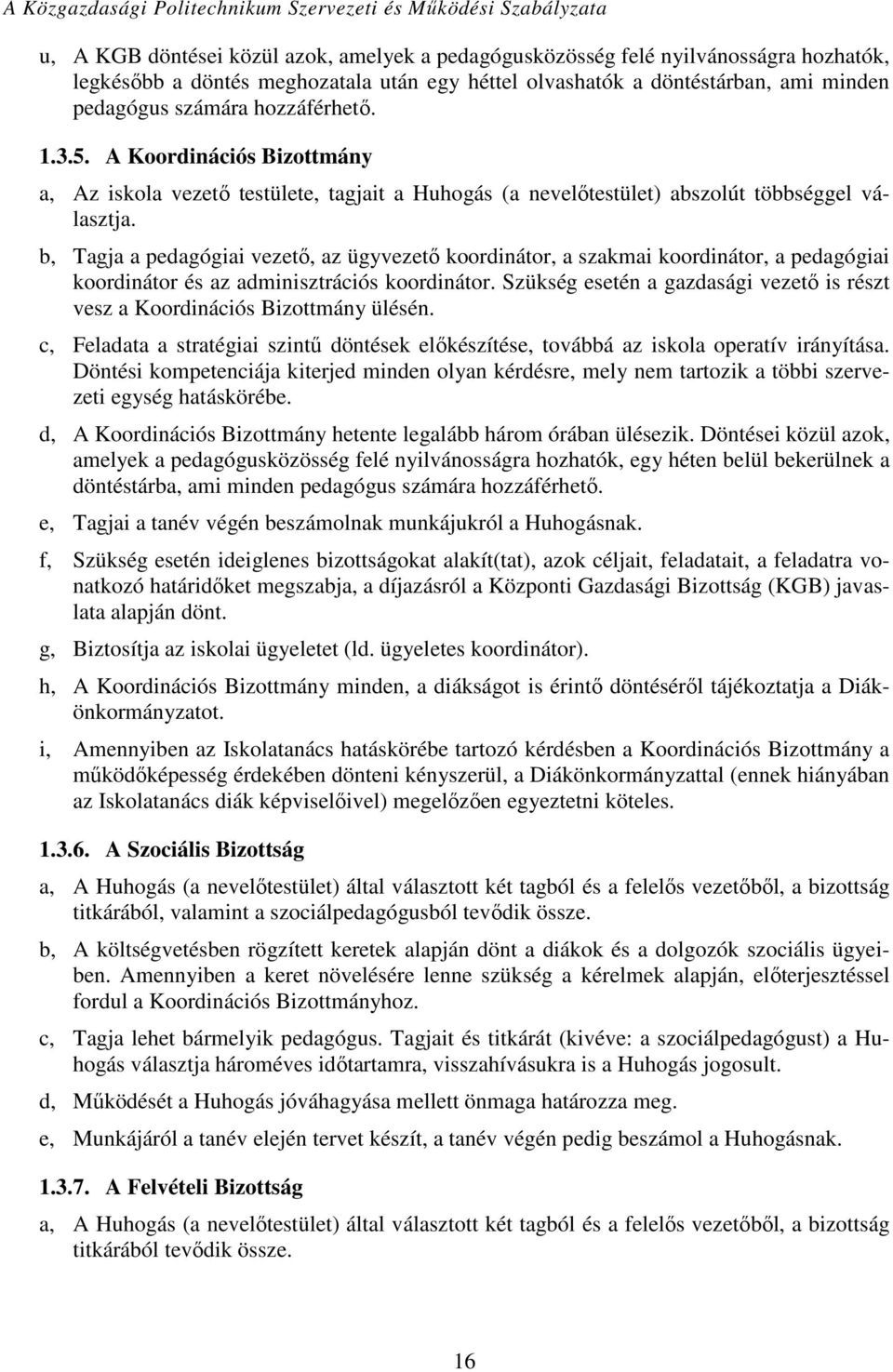 A Közgazdasági Politechnikum Szervezeti és Működési Szabályzata

u, A KGB döntései közül azok, amelyek a pedagógusközösség felé nyilvánosságra hozhatók, legkésőbb a döntés meghozatala után egy héttel olvashatók a döntéstárban, ami minden pedagógus számára hozzáférhető.

1.3.5. A Koordinációs Bizottmány

a, Az iskola vezető testülete, tagjait a Huhogás (a nevelőtestület) abszolút többséggel választja.

b, Tagja a pedagógiai vezető, az ügyvezető koordinátor, a szakmai koordinátor, a pedagógiai koordinátor és az adminisztrációs koordinátor. Szükség esetén a gazdasági vezető is részt vesz a Koordinációs Bizottmány ülésén.

c, Feladata a stratégiai szintű döntések előkészítése, továbbá az iskola operatív irányítása. Döntési kompetenciája kiterjed minden olyan kérdésre, mely nem tartozik a többi szervezeti egység hatáskörébe.

d, A Koordinációs Bizottmány hetente legalább három órában ülésezik. Döntései közül azok, amelyek a pedagógusközösség felé nyilvánosságra hozhatók, egy héten belül bekerülnek a döntéstárba, ami minden pedagógus számára hozzáférhető.

e, Tagjai a tanév végén beszámolnak munkájukról a Huhogásnak.

f, Szükség esetén ideiglenes bizottságokat alakít(tat), azok céljait, feladatait, a feladatra vonatkozó határidőket megszabja, a díjazásról a Központi Gazdasági Bizottság (KGB) javaslata alapján dönt.

g, Biztosítja az iskolai ügyeletet (ld. ügyeletes koordinátor).

h, A Koordinációs Bizottmány minden, a diákságot is érintő döntéséről tájékoztatja a Diákönkormányzatot.

i, Amennyiben az Iskolatanács hatáskörébe tartozó kérdésben a Koordinációs Bizottmány a működőképesség érdekében dönteni kényszerül, a Diákönkormányzattal (ennek hiányában az Iskolatanács diák képviselőivel) megelőzően egyeztetni köteles.

1.3.6. A Szociális Bizottság

a, A Huhogás (a nevelőtestület) által választott két tagból és a felelős vezetőből, a bizottság titkárából, valamint a szociálpedagógusból tevődik össze.

b, A költségvetésben rögzített keretek alapján dönt a diákok és a dolgozók szociális ügyeiben. Amennyiben a keret növelésére lenne szükség a kérelmek alapján, előterjesztéssel fordul a Koordinációs Bizottmányhoz.

c, Tagja lehet bármelyik pedagógus. Tagjait és titkárát (kivéve: a szociálpedagógust) a Huhogás választja hároméves időtartamra, visszahívásukra is a Huhogás jogosult.

d, Működését a Huhogás jóváhagyása mellett önmaga határozza meg.

e, Munkájáról a tanév elején tervet készít, a tanév végén pedig beszámol a Huhogásnak.

1.3.7. A Felvételi Bizottság

a, A Huhogás (a nevelőtestület) által választott két tagból és a felelős vezetőből, a bizottság titkárából tevődik össze.

16